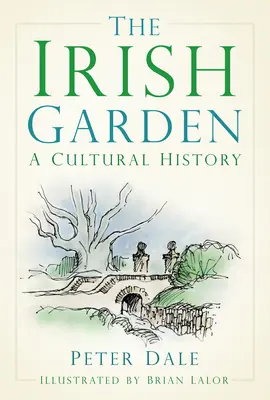 THE IRISH GARDEN
A CULTURAL HISTORY

PETER DALE

ILLUSTRATED BY BRIAN LALOR